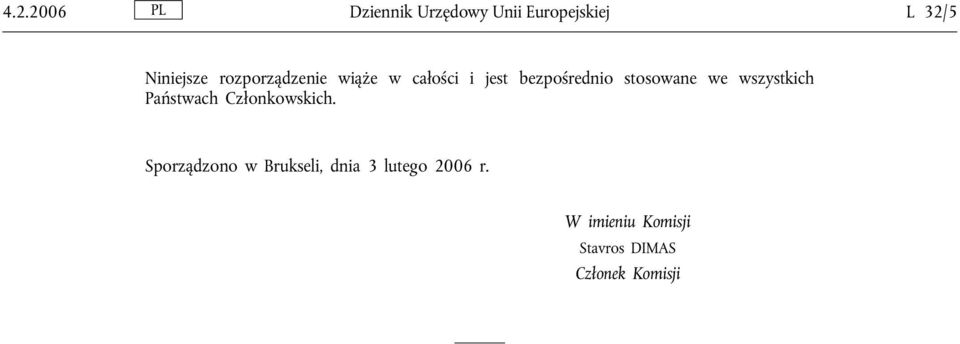 4.2.2006 PL Dziennik Urzędowy Unii Europejskiej L 32/5

Niniejsze rozporządzenie wiąże w całości i jest bezpośrednio stosowane we wszystkich Państwach Członkowskich.

Sporządzono w Brukseli, dnia 3 lutego 2006 r.

W imieniu Komisji
Stavros DIMAS
Członek Komisji